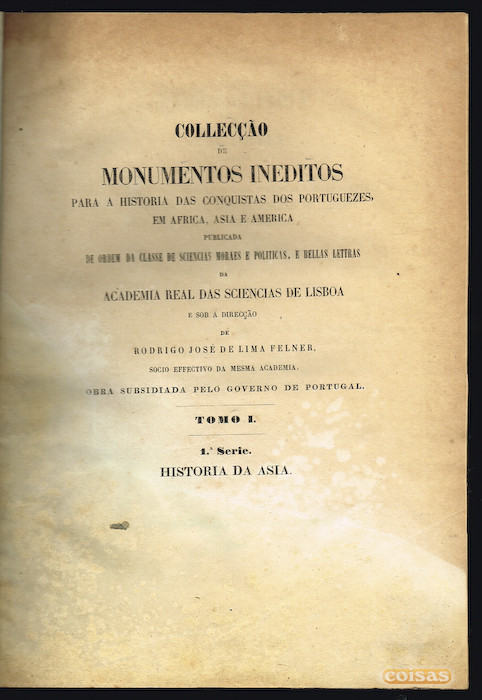 COLLECÇÃO
DE
MONUMENTOS INEDITOS
PARA A HISTORIA DAS CONQUISTAS DOS PORTUGUEZES,
EM AFRICA, ASIA E AMERICA
PUBLICADA
DE ORDEM DA CLASSE DE SCIENCIAS MORAES E POLITICAS, E BELLAS LETTRAS
DA
ACADEMIA REAL DAS SCIENCIAS DE LISBOA
E SOB A DIRECÇÃO
DE
RODRIGO JOSÉ DE LIMA FELNER,
SOCIO EFFECTIVO DA MESMA ACADEMIA.
OBRA SUBSIDIADA PELO GOVERNO DE PORTUGAL.

TOMO I.

1.ª Serie.
HISTORIA DA ASIA.

coisas